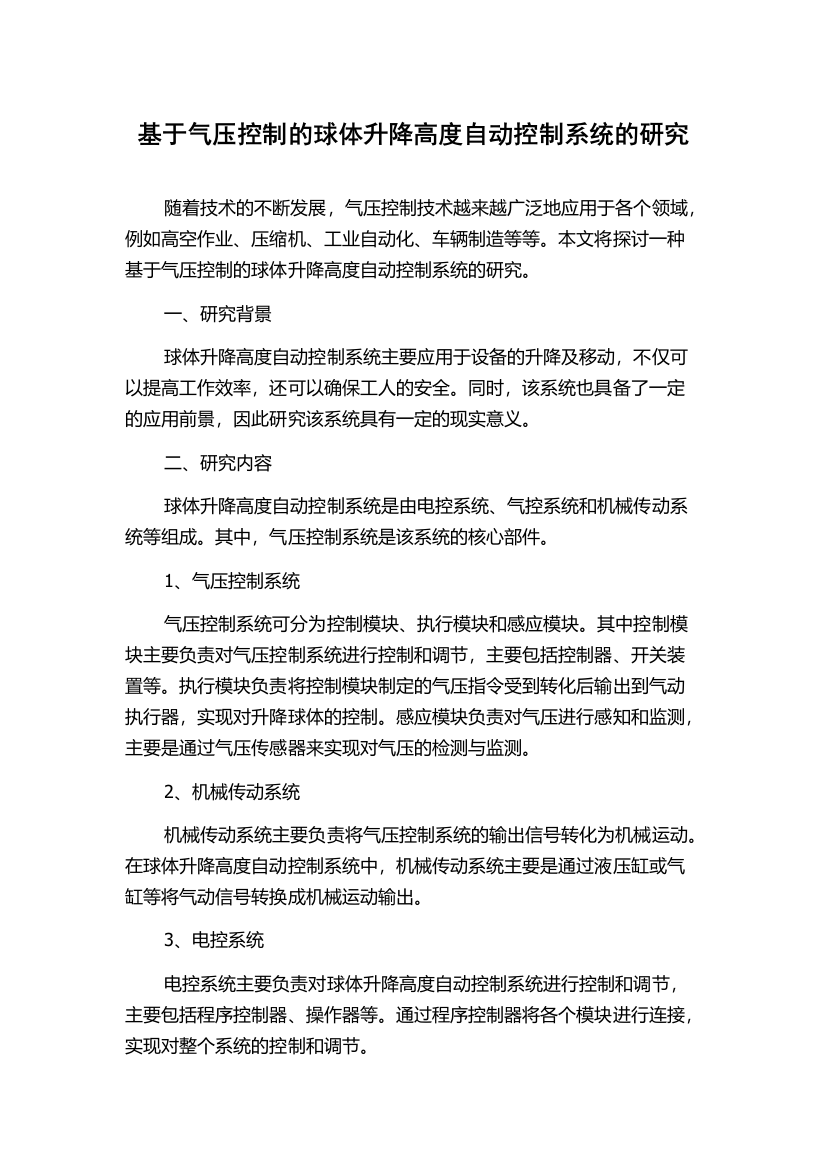 基于气压控制的球体升降高度自动控制系统的研究

随着技术的不断发展，气压控制技术越来越广泛地应用于各个领域，例如高空作业、压缩机、工业自动化、车辆制造等等。本文将探讨一种基于气压控制的球体升降高度自动控制系统的研究。

一、研究背景

球体升降高度自动控制系统主要应用于设备的升降及移动，不仅可以提高工作效率，还可以确保工人的安全。同时，该系统也具备了一定的应用前景，因此研究该系统具有一定的现实意义。

二、研究内容

球体升降高度自动控制系统是由电控系统、气控系统和机械传动系统等组成。其中，气压控制系统是该系统的核心部件。

1、气压控制系统

气压控制系统可分为控制模块、执行模块和感应模块。其中控制模块主要负责对气压控制系统进行控制和调节，主要包括控制器、开关装置等。执行模块负责将控制模块制定的气压指令受到转化后输出到气动执行器，实现对升降球体的控制。感应模块负责对气压进行感知和监测，主要是通过气压传感器来实现对气压的检测与监测。

2、机械传动系统

机械传动系统主要负责将气压控制系统的输出信号转化为机械运动。在球体升降高度自动控制系统中，机械传动系统主要是通过液压缸或气缸等将气动信号转换成机械运动输出。

3、电控系统

电控系统主要负责对球体升降高度自动控制系统进行控制和调节，主要包括程序控制器、操作器等。通过程序控制器将各个模块进行连接，实现对整个系统的控制和调节。